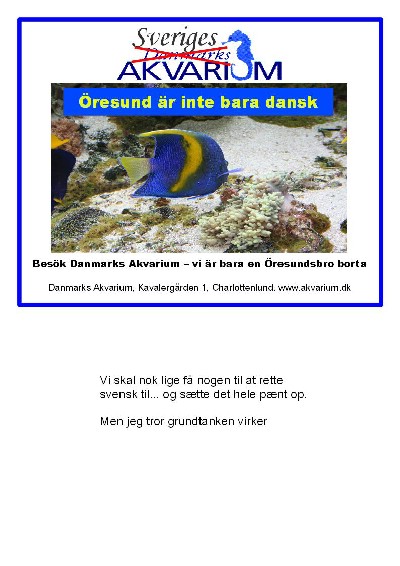 Sveriges
Danmarks
AKVARIUM

Öresund är inte bara dansk

Besök Danmarks Akvarium – vi är bara en Öresundsbro borta

Danmarks Akvarium, Kavalergården 1, Charlottenlund. www.akvarium.dk

Vi skal nok lige få nogen til at rette svensk til... og sætte det hele pænt op.

Men jeg tror grundtanken virker